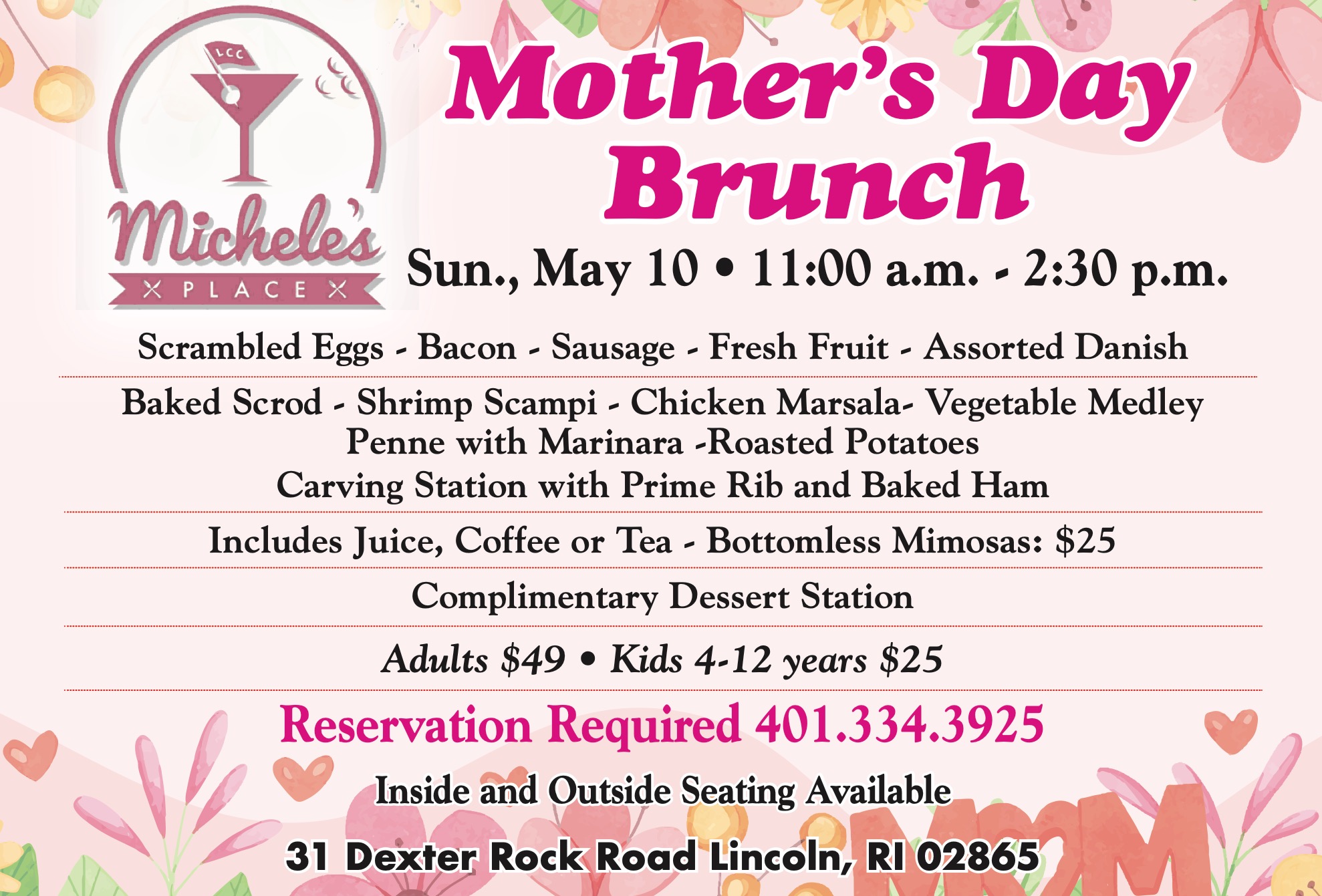 LCC

Michele's

PLACE

Mother's Day Brunch

Sun., May 10 • 11:00 a.m. - 2:30 p.m.

Scrambled Eggs - Bacon - Sausage - Fresh Fruit - Assorted Danish

Baked Scrod - Shrimp Scampi - Chicken Marsala- Vegetable Medley
Penne with Marinara -Roasted Potatoes
Carving Station with Prime Rib and Baked Ham

Includes Juice, Coffee or Tea - Bottomless Mimosas: $25

Complimentary Dessert Station

Adults $49 • Kids 4-12 years $25

Reservation Required 401.334.3925

Inside and Outside Seating Available

31 Dexter Rock Road Lincoln, RI 02865

MOM